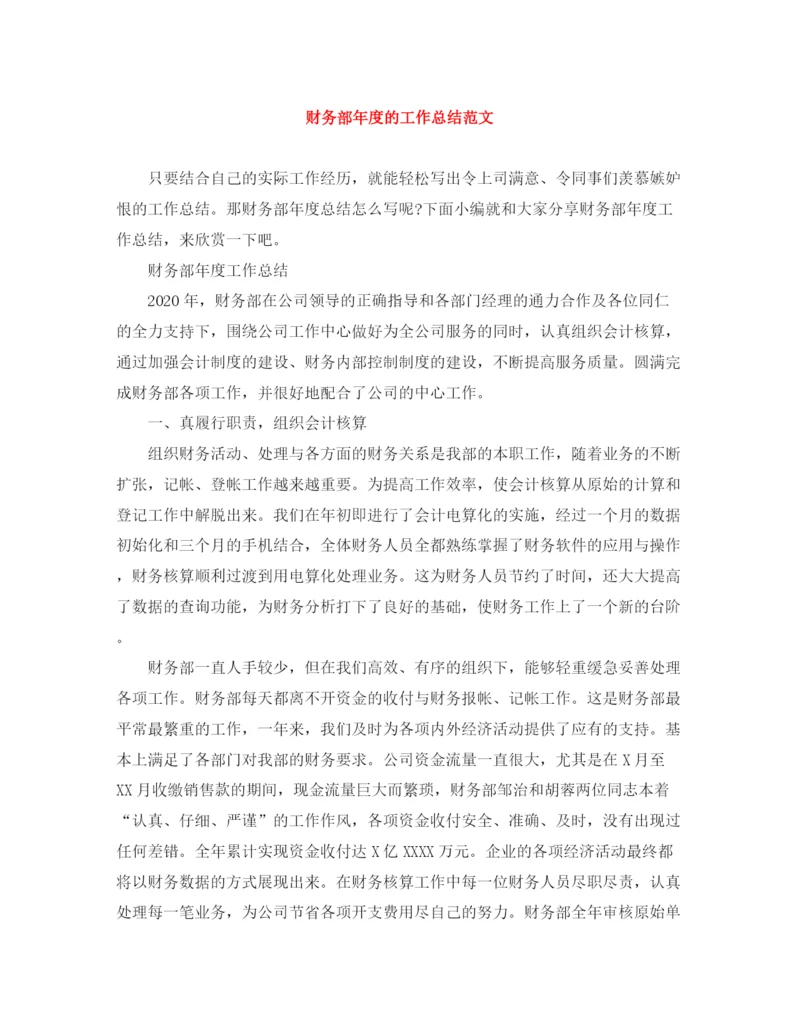 财务部年度的工作总结范文

只要结合自己的实际工作经历，就能轻松写出令上司满意、令同事们羡慕嫉妒恨的工作总结。那财务部年度总结怎么写呢?下面小编就和大家分享财务部年度工作总结，来欣赏一下吧。

财务部年度工作总结

2020年，财务部在公司领导的正确指导和各部门经理的通力合作及各位同仁的全力支持下，围绕公司工作中心做好为全公司服务的同时，认真组织会计核算，通过加强会计制度的建设、财务内部控制制度的建设，不断提高服务质量。圆满完成财务部各项工作，并很好地配合了公司的中心工作。

一、真履行职责，组织会计核算

组织财务活动、处理与各方面的财务关系是我部的本职工作，随着业务的不断扩张，记帐、登帐工作越来越重要。为提高工作效率，使会计核算从原始的计算和登记工作中解脱出来。我们在年初即进行了会计电算化的实施，经过一个月的数据初始化和三个月的手机结合，全体财务人员全都熟练掌握了财务软件的应用与操作，财务核算顺利过渡到用电算化处理业务。这为财务人员节约了时间，还大大提高了数据的查询功能，为财务分析打下了良好的基础，使财务工作上了一个新的台阶。

财务部一直人手较少，但在我们高效、有序的组织下，能够轻重缓急妥善处理各项工作。财务部每天都离不开资金的收付与财务报帐、记帐工作。这是财务部最平常最繁重的工作，一年来，我们及时为各项内外经济活动提供了应有的支持。基本上满足了各部门对我部的财务要求。公司资金流量一直很大，尤其是在X月至XX月收缴销售款的期间，现金流量巨大而繁琐，财务部邹治和胡蓉两位同志本着“认真、仔细、严谨”的工作作风，各项资金收付安全、准确、及时，没有出现过任何差错。全年累计实现资金收付达X亿XXXX万元。企业的各项经济活动最终都将以财务数据的方式展现出来。在财务核算工作中每一位财务人员尽职尽责，认真处理每一笔业务，为公司节省各项开支费用尽自己的努力。财务部全年审核原始单